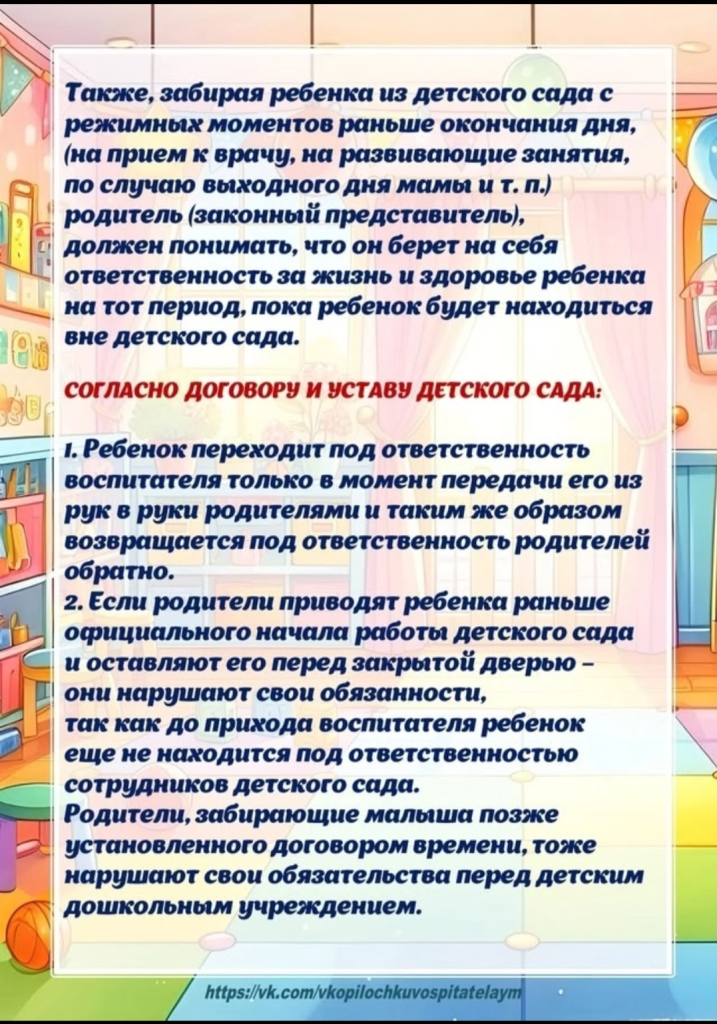 Также, забирая ребенка из детского сада с режимных моментов раньше окончания дня, (на прием к врачу, на развивающие занятия, по случаю выходного дня мамы и т. п.) родитель (законный представитель), должен понимать, что он берет на себя ответственность за жизнь и здоровье ребенка на тот период, пока ребенок будет находиться вне детского сада.

СОГЛАСНО ДОГОВОРУ И УСТАВУ ДЕТСКОГО САДА:

1. Ребенок переходит под ответственность воспитателя только в момент передачи его из рук в руки родителями и таким же образом возвращается под ответственность родителей обратно.
2. Если родители приводят ребенка раньше официального начала работы детского сада и оставляют его перед закрытой дверью – они нарушают свои обязанности, так как до прихода воспитателя ребенок еще не находится под ответственностью сотрудников детского сада.
Родители, забирающие малыша позже установленного договором времени, тоже нарушают свои обязательства перед детским дошкольным учреждением.

https://vk.com/vkopilochkuvospitatelaym